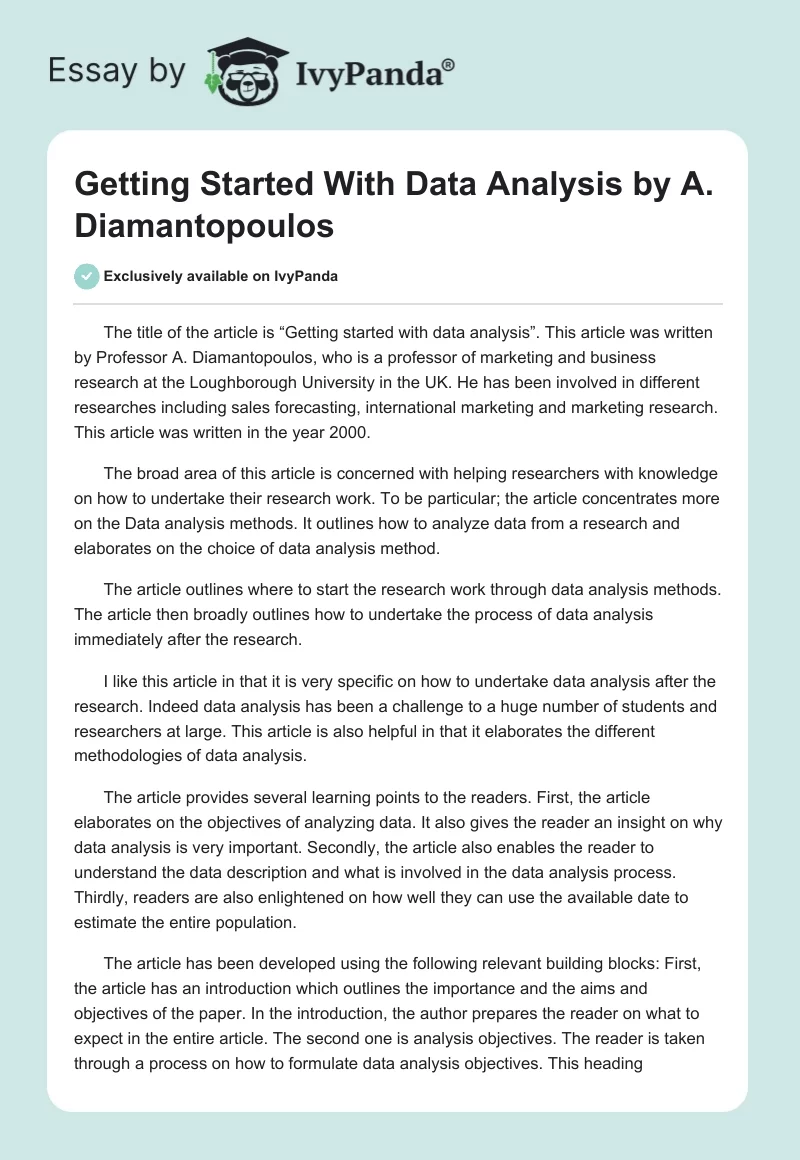 Essay by IvyPanda®

Getting Started With Data Analysis by A. Diamantopoulos

Exclusively available on IvyPanda

The title of the article is “Getting started with data analysis”. This article was written by Professor A. Diamantopoulos, who is a professor of marketing and business research at the Loughborough University in the UK. He has been involved in different researches including sales forecasting, international marketing and marketing research. This article was written in the year 2000.

The broad area of this article is concerned with helping researchers with knowledge on how to undertake their research work. To be particular; the article concentrates more on the Data analysis methods. It outlines how to analyze data from a research and elaborates on the choice of data analysis method.

The article outlines where to start the research work through data analysis methods. The article then broadly outlines how to undertake the process of data analysis immediately after the research.

I like this article in that it is very specific on how to undertake data analysis after the research. Indeed data analysis has been a challenge to a huge number of students and researchers at large. This article is also helpful in that it elaborates the different methodologies of data analysis.

The article provides several learning points to the readers. First, the article elaborates on the objectives of analyzing data. It also gives the reader an insight on why data analysis is very important. Secondly, the article also enables the reader to understand the data description and what is involved in the data analysis process. Thirdly, readers are also enlightened on how well they can use the available date to estimate the entire population.

The article has been developed using the following relevant building blocks: First, the article has an introduction which outlines the importance and the aims and objectives of the paper. In the introduction, the author prepares the reader on what to expect in the entire article. The second one is analysis objectives. The reader is taken through a process on how to formulate data analysis objectives. This heading